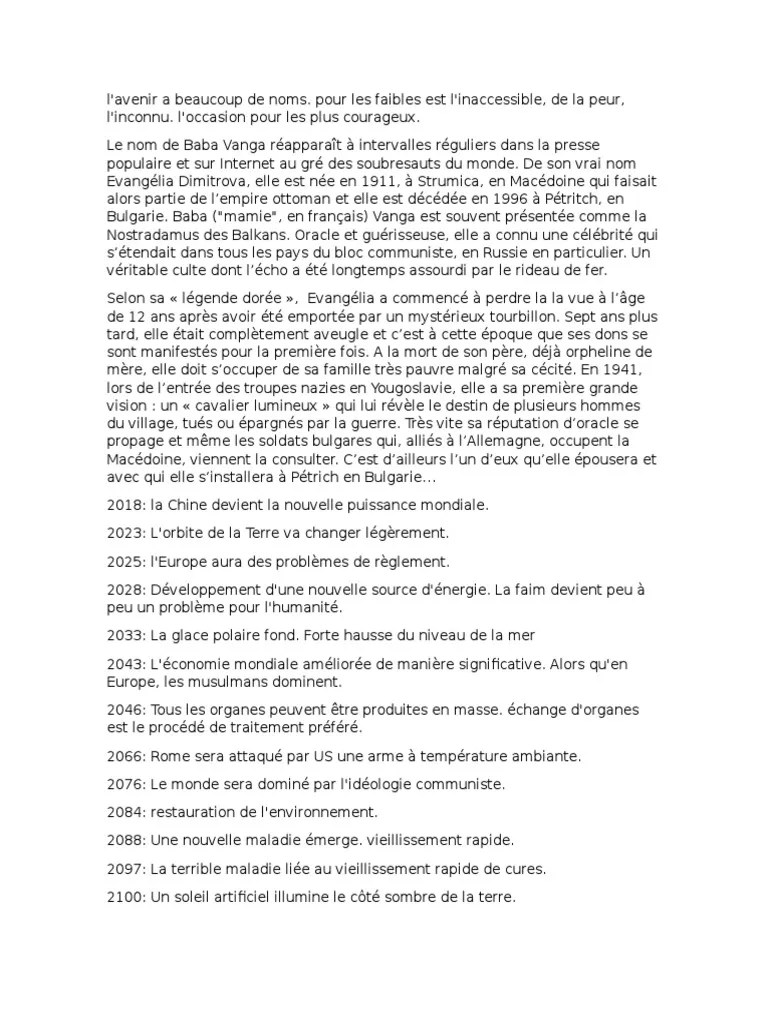 l'avenir a beaucoup de noms. pour les faibles est l'inaccessible, de la peur, l'inconnu. l'occasion pour les plus courageux.

Le nom de Baba Vanga réapparaît à intervalles réguliers dans la presse populaire et sur Internet au gré des soubresauts du monde. De son vrai nom Evangélia Dimitrova, elle est née en 1911, à Strumica, en Macédoine qui faisait alors partie de l'empire ottoman et elle est décédée en 1996 à Pétritch, en Bulgarie. Baba ("mamie", en français) Vanga est souvent présentée comme la Nostradamus des Balkans. Oracle et guérisseuse, elle a connu une célébrité qui s'étendait dans tous les pays du bloc communiste, en Russie en particulier. Un véritable culte dont l'écho a été longtemps assourdi par le rideau de fer.

Selon sa « légende dorée », Evangélia a commencé à perdre la la vue à l'âge de 12 ans après avoir été emportée par un mystérieux tourbillon. Sept ans plus tard, elle était complètement aveugle et c'est à cette époque que ses dons se sont manifestés pour la première fois. A la mort de son père, déjà orpheline de mère, elle doit s'occuper de sa famille très pauvre malgré sa cécité. En 1941, lors de l'entrée des troupes nazies en Yougoslavie, elle a sa première grande vision : un « cavalier lumineux » qui lui révèle le destin de plusieurs hommes du village, tués ou épargnés par la guerre. Très vite sa réputation d'oracle se propage et même les soldats bulgares qui, alliés à l'Allemagne, occupent la Macédoine, viennent la consulter. C'est d'ailleurs l'un d'eux qu'elle épousera et avec qui elle s'installera à Pétrich en Bulgarie...

2018: la Chine devient la nouvelle puissance mondiale.

2023: L'orbite de la Terre va changer légèrement.

2025: l'Europe aura des problèmes de règlement.

2028: Développement d'une nouvelle source d'énergie. La faim devient peu à peu un problème pour l'humanité.

2033: La glace polaire fond. Forte hausse du niveau de la mer

2043: L'économie mondiale améliorée de manière significative. Alors qu'en Europe, les musulmans dominent.

2046: Tous les organes peuvent être produites en masse. échange d'organes est le procédé de traitement préféré.

2066: Rome sera attaqué par US une arme à température ambiante.

2076: Le monde sera dominé par l'idéologie communiste.

2084: restauration de l'environnement.

2088: Une nouvelle maladie émerge. vieillissement rapide.

2097: La terrible maladie liée au vieillissement rapide de cures.

2100: Un soleil artificiel illumine le côté sombre de la terre.